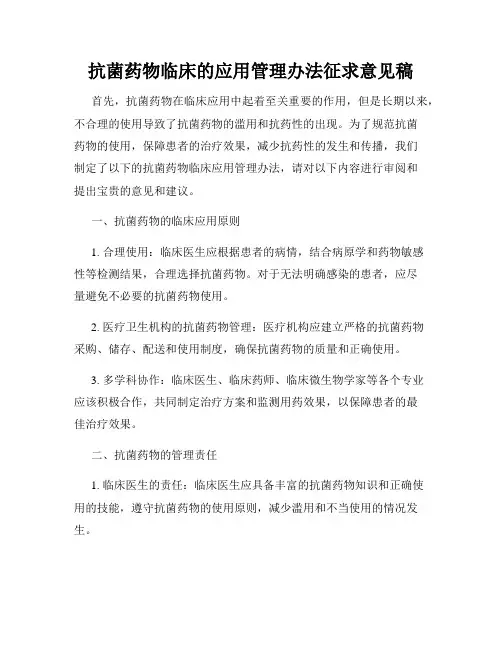 抗菌药物临床的应用管理办法征求意见稿

首先，抗菌药物在临床应用中起着至关重要的作用，但是长期以来，不合理的使用导致了抗菌药物的滥用和抗药性的出现。为了规范抗菌药物的使用，保障患者的治疗效果，减少抗药性的发生和传播，我们制定了以下的抗菌药物临床应用管理办法，请对以下内容进行审阅和提出宝贵的意见和建议。

一、抗菌药物的临床应用原则

1. 合理使用：临床医生应根据患者的病情，结合病原学和药物敏感性等检测结果，合理选择抗菌药物。对于无法明确感染的患者，应尽量避免不必要的抗菌药物使用。

2. 医疗卫生机构的抗菌药物管理：医疗机构应建立严格的抗菌药物采购、储存、配送和使用制度，确保抗菌药物的质量和正确使用。

3. 多学科协作：临床医生、临床药师、临床微生物学家等各个专业应该积极合作，共同制定治疗方案和监测用药效果，以保障患者的最佳治疗效果。

二、抗菌药物的管理责任

1. 临床医生的责任：临床医生应具备丰富的抗菌药物知识和正确使用的技能，遵守抗菌药物的使用原则，减少滥用和不当使用的情况发生。